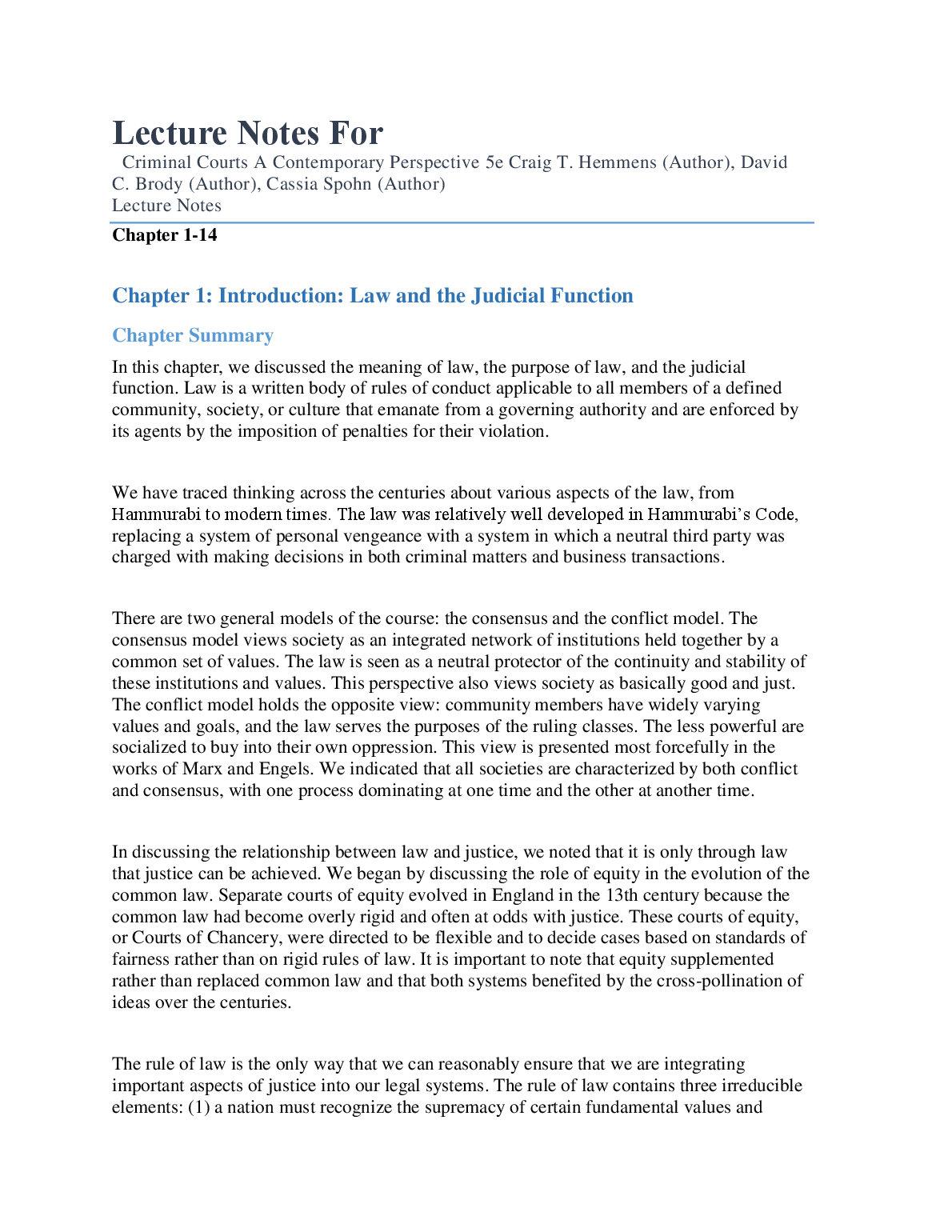 Lecture Notes For

Criminal Courts A Contemporary Perspective 5e Craig T. Hemmens (Author), David C. Brody (Author), Cassia Spohn (Author)
Lecture Notes

Chapter 1-14

Chapter 1: Introduction: Law and the Judicial Function

Chapter Summary

In this chapter, we discussed the meaning of law, the purpose of law, and the judicial function. Law is a written body of rules of conduct applicable to all members of a defined community, society, or culture that emanate from a governing authority and are enforced by its agents by the imposition of penalties for their violation.

We have traced thinking across the centuries about various aspects of the law, from Hammurabi to modern times. The law was relatively well developed in Hammurabi's Code, replacing a system of personal vengeance with a system in which a neutral third party was charged with making decisions in both criminal matters and business transactions.

There are two general models of the course: the consensus and the conflict model. The consensus model views society as an integrated network of institutions held together by a common set of values. The law is seen as a neutral protector of the continuity and stability of these institutions and values. This perspective also views society as basically good and just. The conflict model holds the opposite view: community members have widely varying values and goals, and the law serves the purposes of the ruling classes. The less powerful are socialized to buy into their own oppression. This view is presented most forcefully in the works of Marx and Engels. We indicated that all societies are characterized by both conflict and consensus, with one process dominating at one time and the other at another time.

In discussing the relationship between law and justice, we noted that it is only through law that justice can be achieved. We began by discussing the role of equity in the evolution of the common law. Separate courts of equity evolved in England in the 13th century because the common law had become overly rigid and often at odds with justice. These courts of equity, or Courts of Chancery, were directed to be flexible and to decide cases based on standards of fairness rather than on rigid rules of law. It is important to note that equity supplemented rather than replaced common law and that both systems benefited by the cross-pollination of ideas over the centuries.

The rule of law is the only way that we can reasonably ensure that we are integrating important aspects of justice into our legal systems. The rule of law contains three irreducible elements: (1) a nation must recognize the supremacy of certain fundamental values and